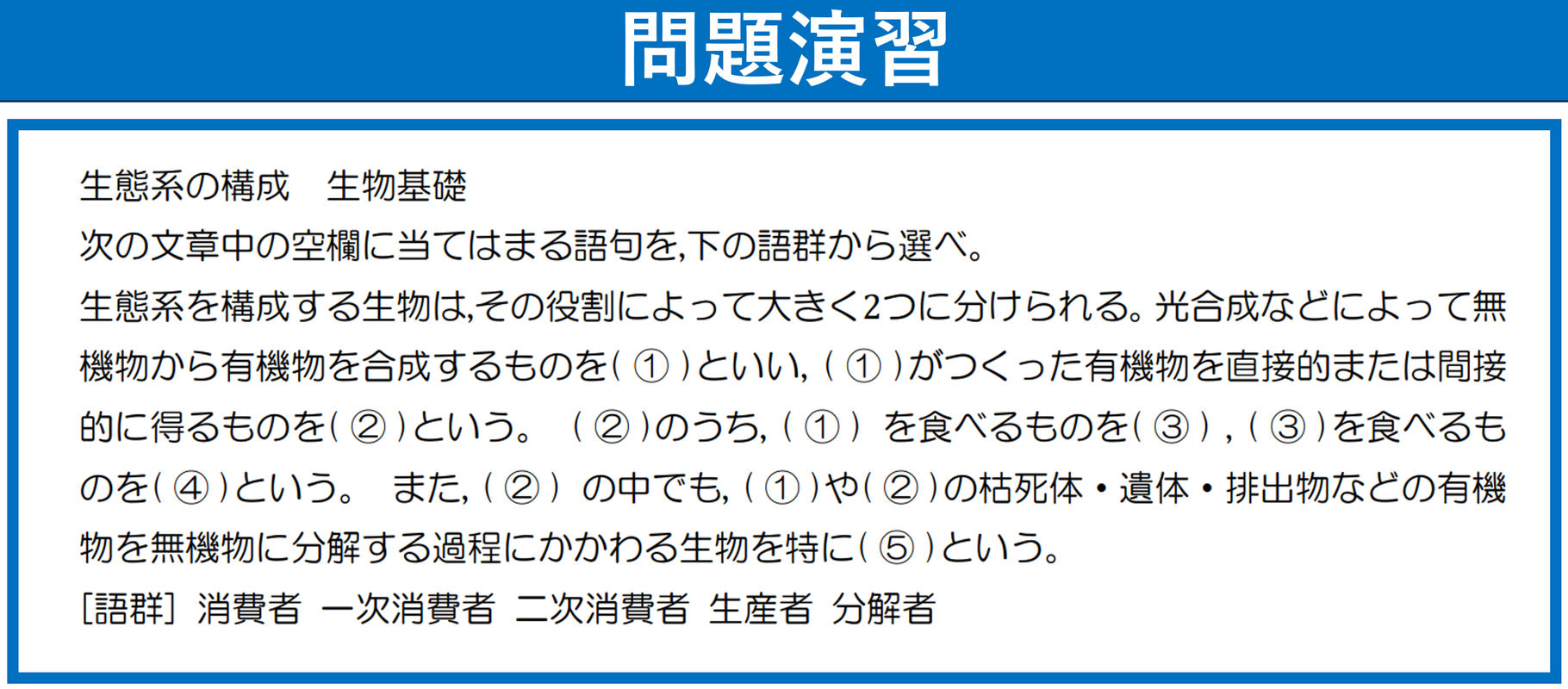 問題演習

生態系の構成 生物基礎

次の文章中の空欄に当てはまる語句を,下の語群から選べ。

生態系を構成する生物は,その役割によって大きく2つに分けられる。光合成などによって無機物から有機物を合成するものを(①)といい,(①)がつくった有機物を直接的または間接的に得るものを(②)という。(②)のうち,(①)を食べるものを(③),(③)を食べるものを(④)という。また,(②)の中でも,(①)や(②)の枯死体・遺体・排出物などの有機物を無機物に分解する過程にかかわる生物を特に(⑤)という。

[語群] 消費者 一次消費者 二次消費者 生産者 分解者